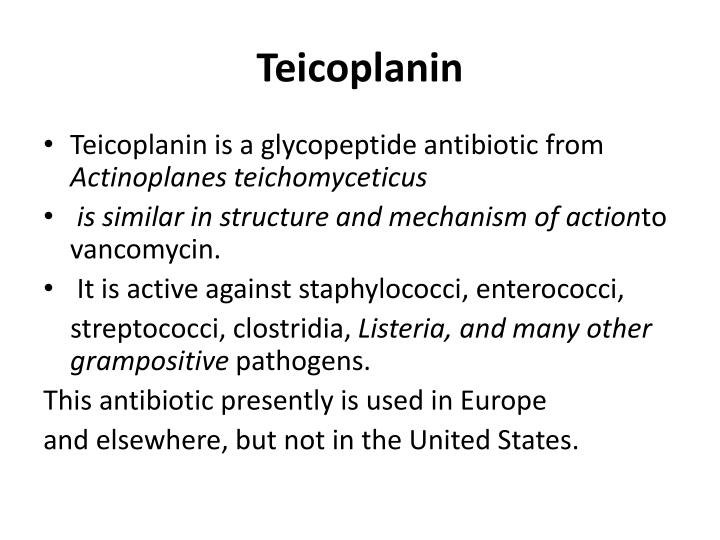 Teicoplanin

• Teicoplanin is a glycopeptide antibiotic from Actinoplanes teichomyceticus
• is similar in structure and mechanism of actionto vancomycin.
• It is active against staphylococci, enterococci, streptococci, clostridia, Listeria, and many other grampositive pathogens.

This antibiotic presently is used in Europe
and elsewhere, but not in the United States.